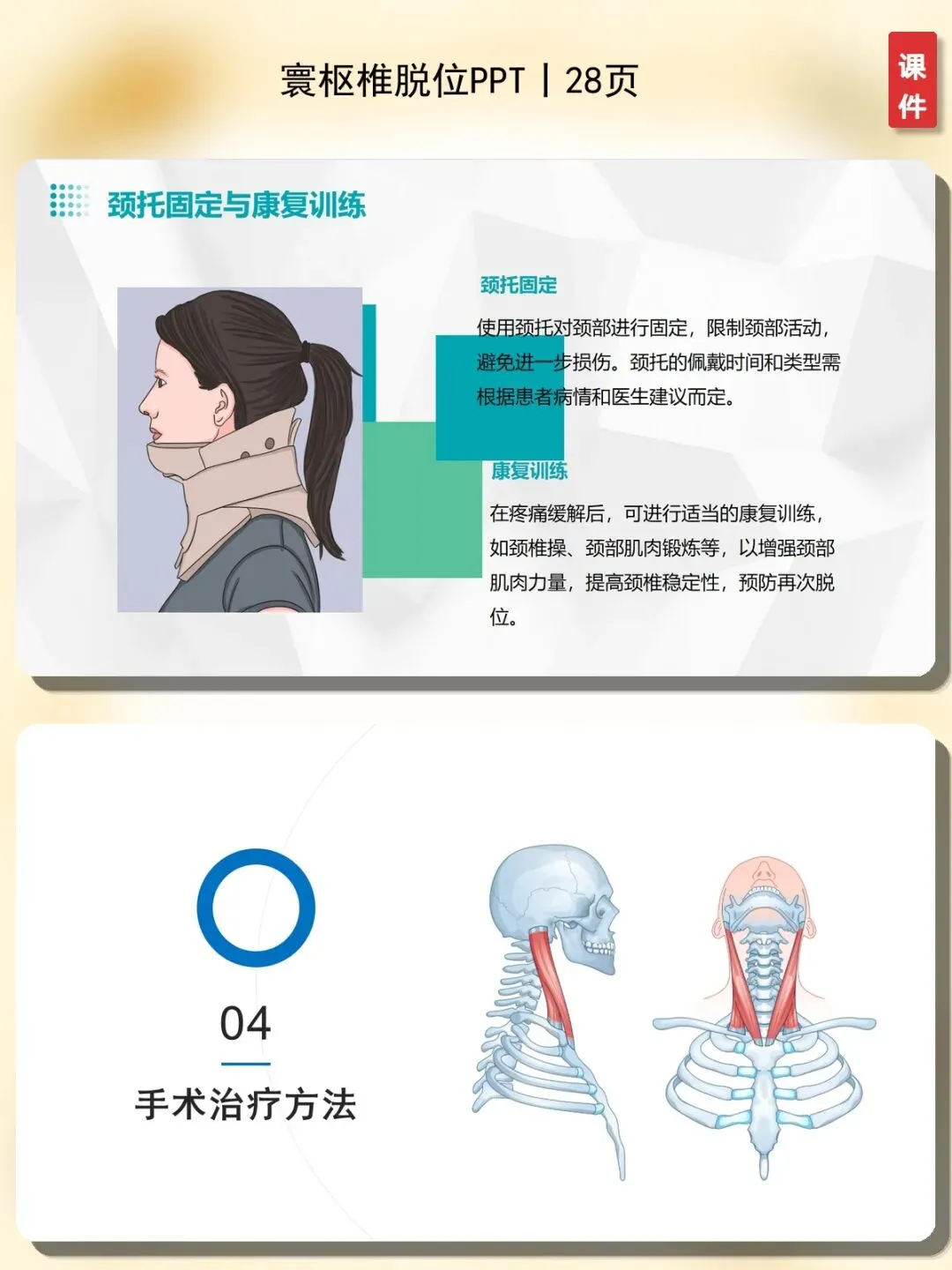 寰枢椎脱位PPT丨28页

课件

颈托固定与康复训练

颈托固定

使用颈托对颈部进行固定，限制颈部活动，避免进一步损伤。颈托的佩戴时间和类型需根据患者病情和医生建议而定。

康复训练

在疼痛缓解后，可进行适当的康复训练，如颈椎操、颈部肌肉锻炼等，以增强颈部肌肉力量，提高颈椎稳定性，预防再次脱位。

04

手术治疗方法